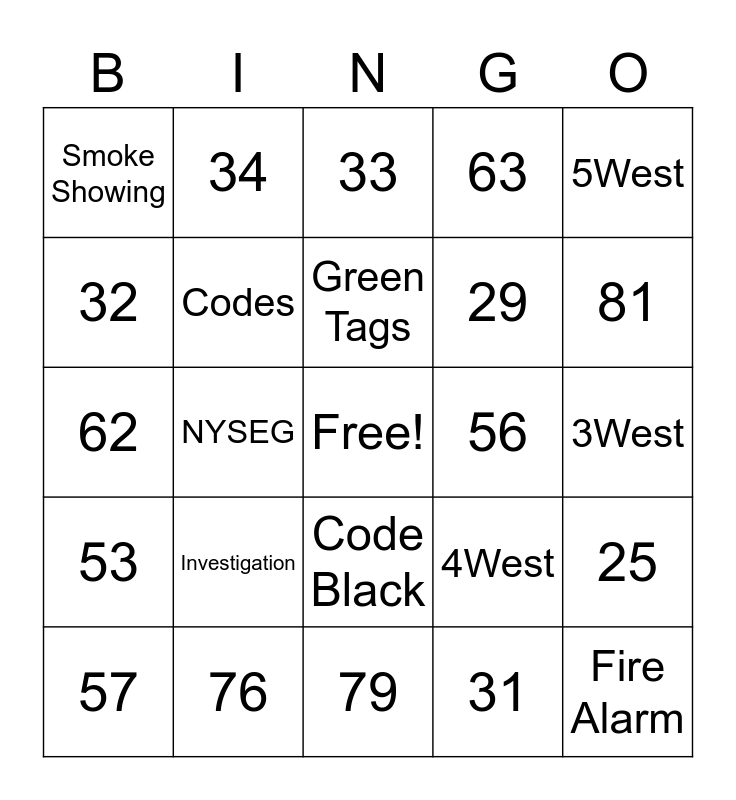 | B | I | N | G | O |
|---|---|---|---|---|
| Smoke Showing | 34 | 33 | 63 | 5West |
| 32 | Codes | Green Tags | 29 | 81 |
| 62 | NYSEG | Free! | 56 | 3West |
| 53 | Investigation | Code Black | 4West | 25 |
| 57 | 76 | 79 | 31 | Fire Alarm |